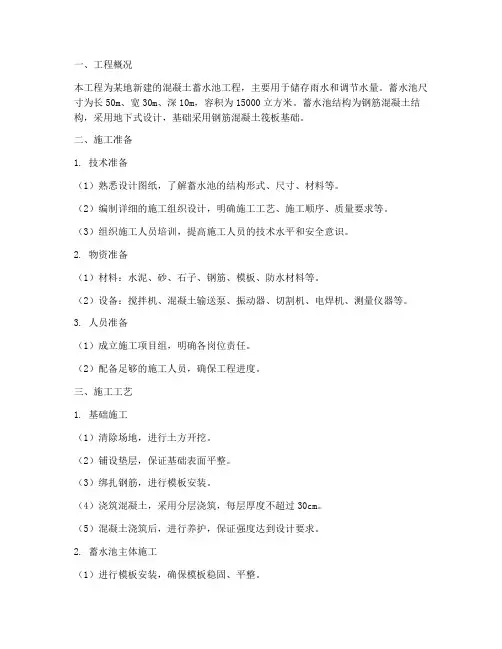 一、工程概况

本工程为某地新建的混凝土蓄水池工程，主要用于储存雨水和调节水量。蓄水池尺寸为长 50m、宽 30m、深 10m，容积为 15000 立方米。蓄水池结构为钢筋混凝土结构，采用地下式设计，基础采用钢筋混凝土筏板基础。

二、施工准备

1. 技术准备

（1）熟悉设计图纸，了解蓄水池的结构形式、尺寸、材料等。

（2）编制详细的施工组织设计，明确施工工艺、施工顺序、质量要求等。

（3）组织施工人员培训，提高施工人员的技术水平和安全意识。

2. 物资准备

（1）材料：水泥、砂、石子、钢筋、模板、防水材料等。

（2）设备：搅拌机、混凝土输送泵、振动器、切割机、电焊机、测量仪器等。

3. 人员准备

（1）成立施工项目组，明确各岗位责任。

（2）配备足够的施工人员，确保工程进度。

三、施工工艺

1. 基础施工

（1）清除场地，进行土方开挖。

（2）铺设垫层，保证基础表面平整。

（3）绑扎钢筋，进行模板安装。

（4）浇筑混凝土，采用分层浇筑，每层厚度不超过 30cm。

（5）混凝土浇筑后，进行养护，保证强度达到设计要求。

2. 蓄水池主体施工

（1）进行模板安装，确保模板稳固、平整。